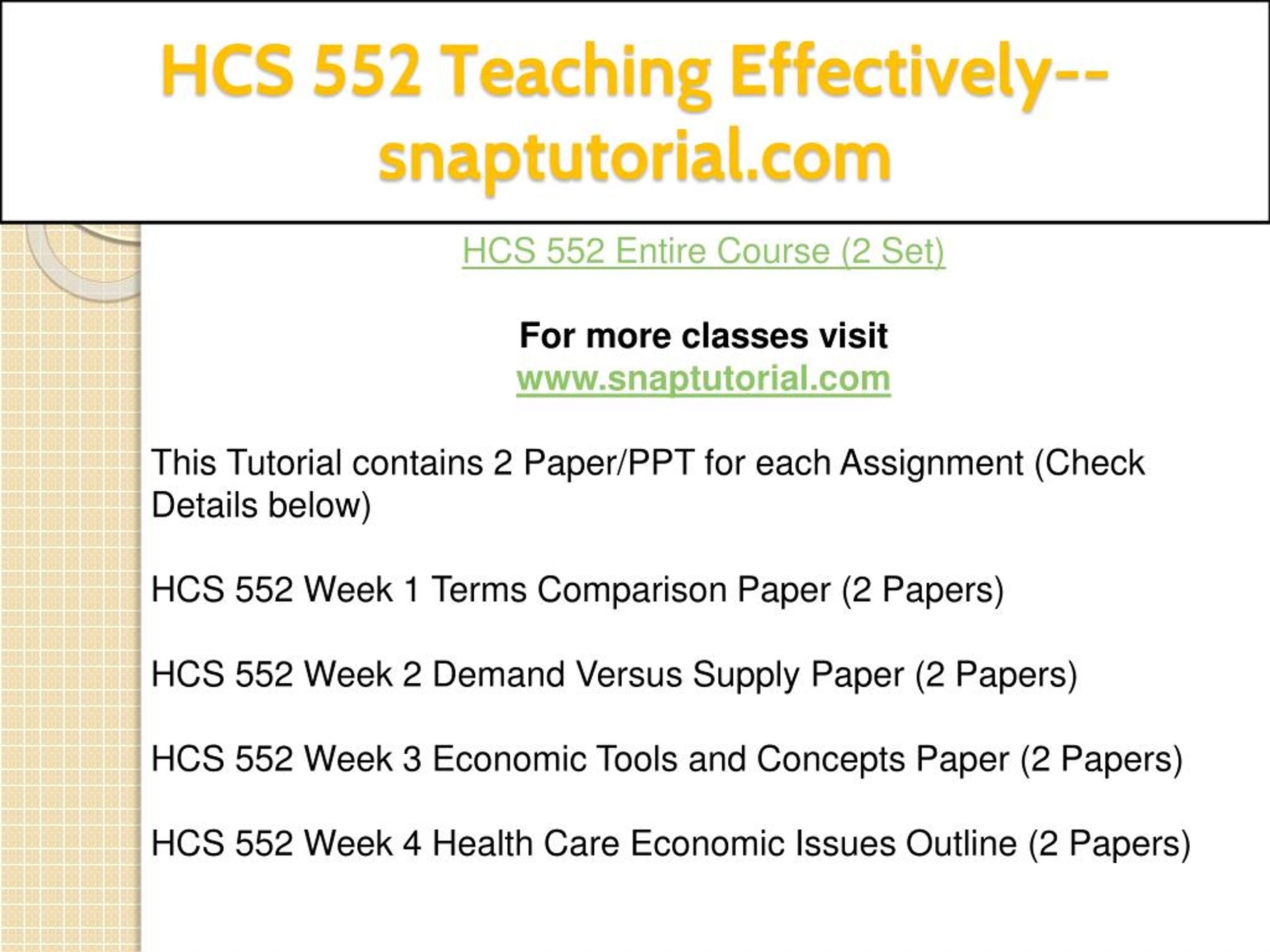 HCS 552 Teaching Effectively--snaptutorial.com

HCS 552 Entire Course (2 Set)

For more classes visit
www.snaptutorial.com

This Tutorial contains 2 Paper/PPT for each Assignment (Check Details below)

HCS 552 Week 1 Terms Comparison Paper (2 Papers)

HCS 552 Week 2 Demand Versus Supply Paper (2 Papers)

HCS 552 Week 3 Economic Tools and Concepts Paper (2 Papers)

HCS 552 Week 4 Health Care Economic Issues Outline (2 Papers)